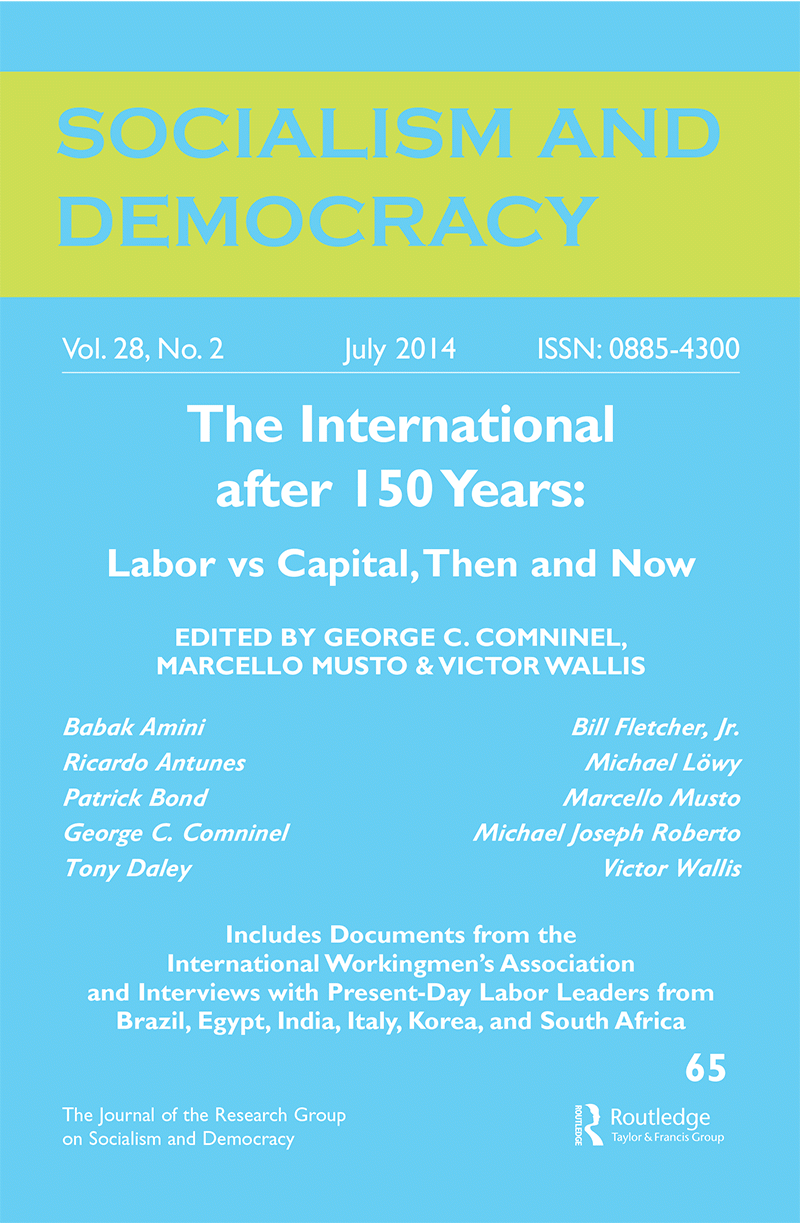 SOCIALISM AND DEMOCRACY

Vol. 28, No. 2 July 2014 ISSN: 0885-4300

The International after 150 Years:

Labor vs Capital, Then and Now

EDITED BY GEORGE C. COMNINEL, MARCELLO MUSTO & VICTOR WALLIS

Babak Amini
Ricardo Antunes
Patrick Bond
George C. Comninel
Tony Daley

Bill Fletcher, Jr.
Michael Löwy
Marcello Musto
Michael Joseph Roberto
Victor Wallis

Includes Documents from the International Workingmen's Association and Interviews with Present-Day Labor Leaders from Brazil, Egypt, India, Italy, Korea, and South Africa

65

The Journal of the Research Group on Socialism and Democracy

ROUTLEDGE Routledge Taylor & Francis Group